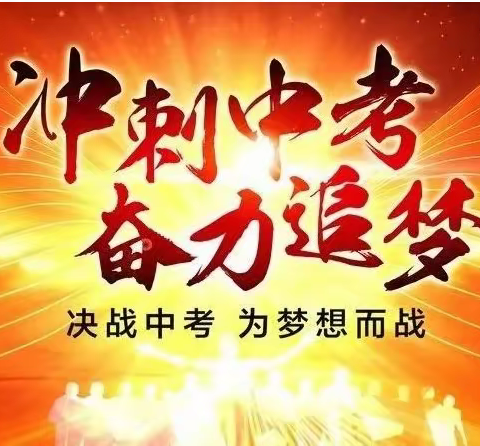 冲刺中考
奋力追梦

决战中考 为梦想而战